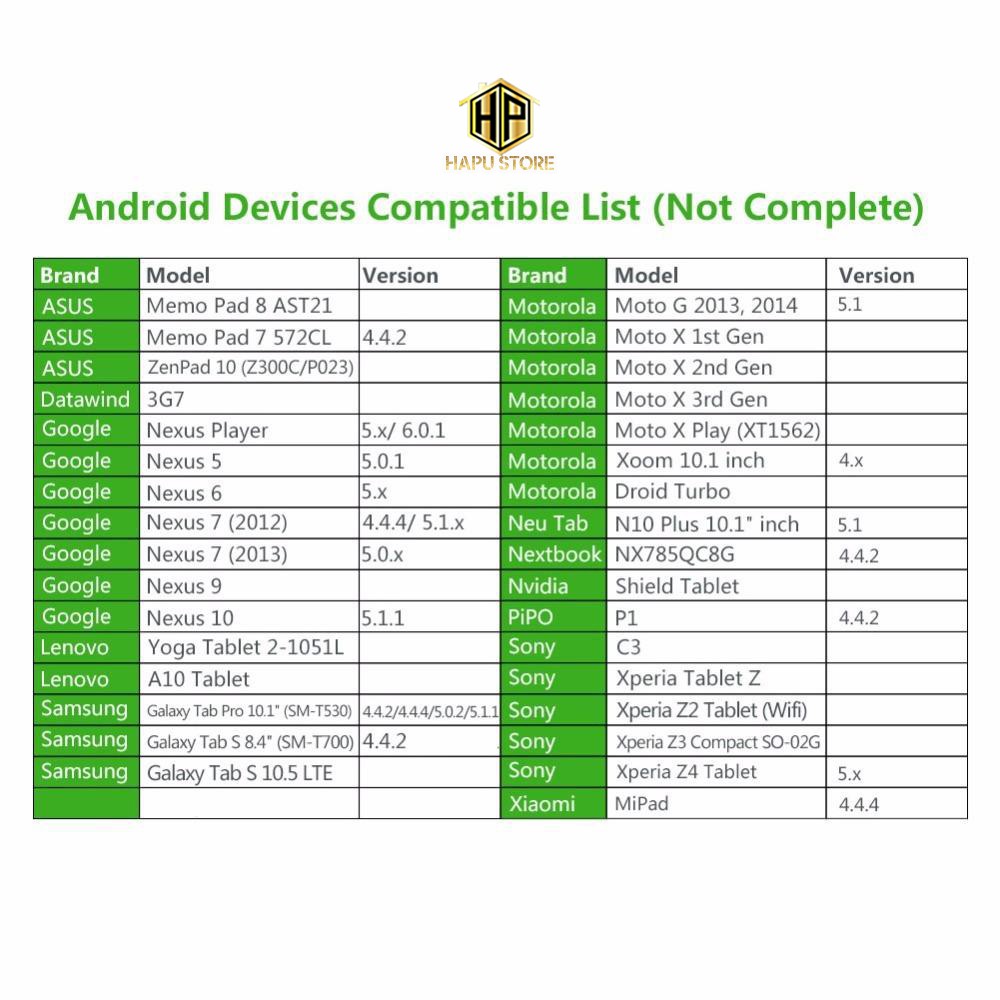 HP
HAPU STORE

Android Devices Compatible List (Not Complete)

| Brand | Model | Version |
|---|---|---|
| ASUS | Memo Pad 8 AST21 | |
| ASUS | Memo Pad 7 572CL | 4.4.2 |
| ASUS | ZenPad 10 (Z300C/P023) | |
| Datawind | 3G7 | |
| Google | Nexus Player | 5.x/ 6.0.1 |
| Google | Nexus 5 | 5.0.1 |
| Google | Nexus 6 | 5.x |
| Google | Nexus 7 (2012) | 4.4.4/ 5.1.x |
| Google | Nexus 7 (2013) | 5.0.x |
| Google | Nexus 9 | |
| Google | Nexus 10 | 5.1.1 |
| Lenovo | Yoga Tablet 2-1051L | |
| Lenovo | A10 Tablet | |
| Samsung | Galaxy Tab Pro 10.1" (SM-T530) | 4.4.2/4.4.4/5.0.2/5.1.1 |
| Samsung | Galaxy Tab S 8.4" (SM-T700) | 4.4.2 |
| Samsung | Galaxy Tab S 10.5 LTE | |
| | | |

| Brand | Model | Version |
|---|---|---|
| Motorola | Moto G 2013, 2014 | 5.1 |
| Motorola | Moto X 1st Gen | |
| Motorola | Moto X 2nd Gen | |
| Motorola | Moto X 3rd Gen | |
| Motorola | Moto X Play (XT1562) | |
| Motorola | Xoom 10.1 inch | 4.x |
| Motorola | Droid Turbo | |
| Neu Tab | N10 Plus 10.1" inch | 5.1 |
| Nextbook | NX785QC8G | 4.4.2 |
| Nvidia | Shield Tablet | |
| PiPO | P1 | 4.4.2 |
| Sony | C3 | |
| Sony | Xperia Tablet Z | |
| Sony | Xperia Z2 Tablet (Wifi) | |
| Sony | Xperia Z3 Compact SO-02G | |
| Sony | Xperia Z4 Tablet | 5.x |
| Xiaomi | MiPad | 4.4.4 |